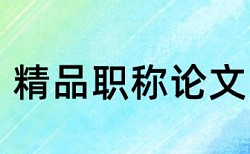 精品职称论文